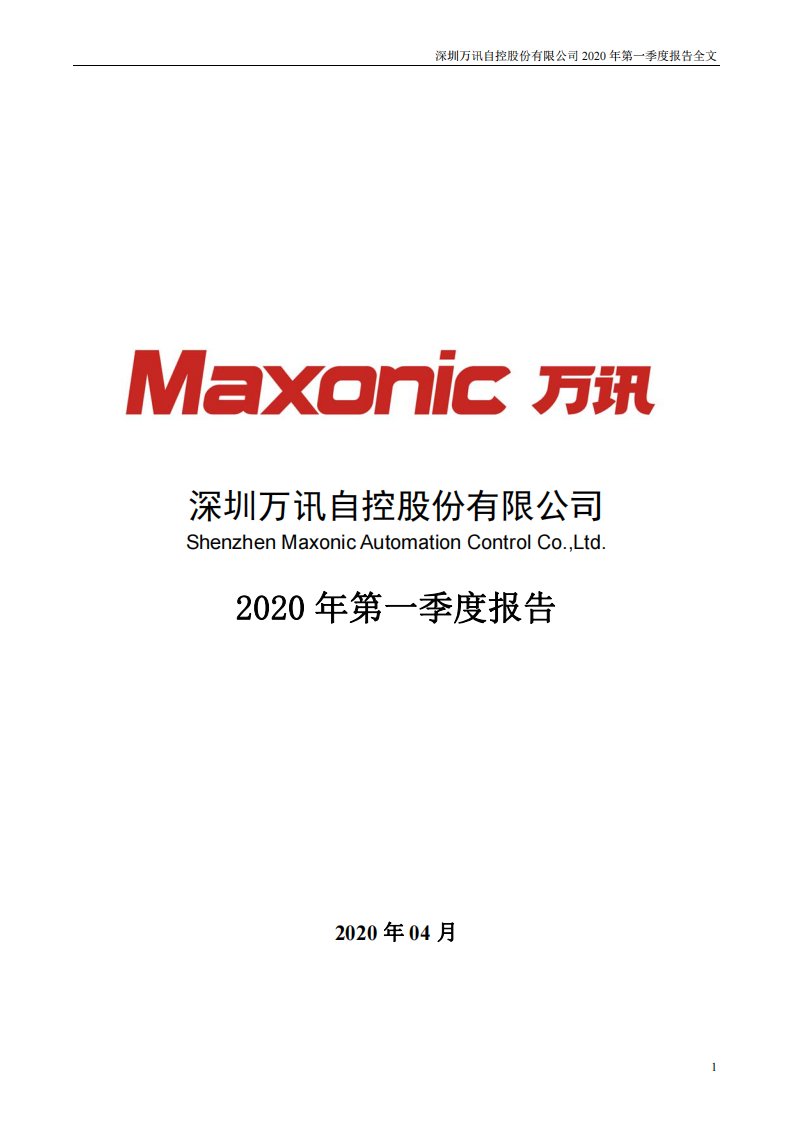 深圳万讯自控股份有限公司 2020 年第一季度报告全文

Maxonic 万讯

深圳万讯自控股份有限公司
Shenzhen Maxonic Automation Control Co.,Ltd.

2020 年第一季度报告

2020 年 04 月

1